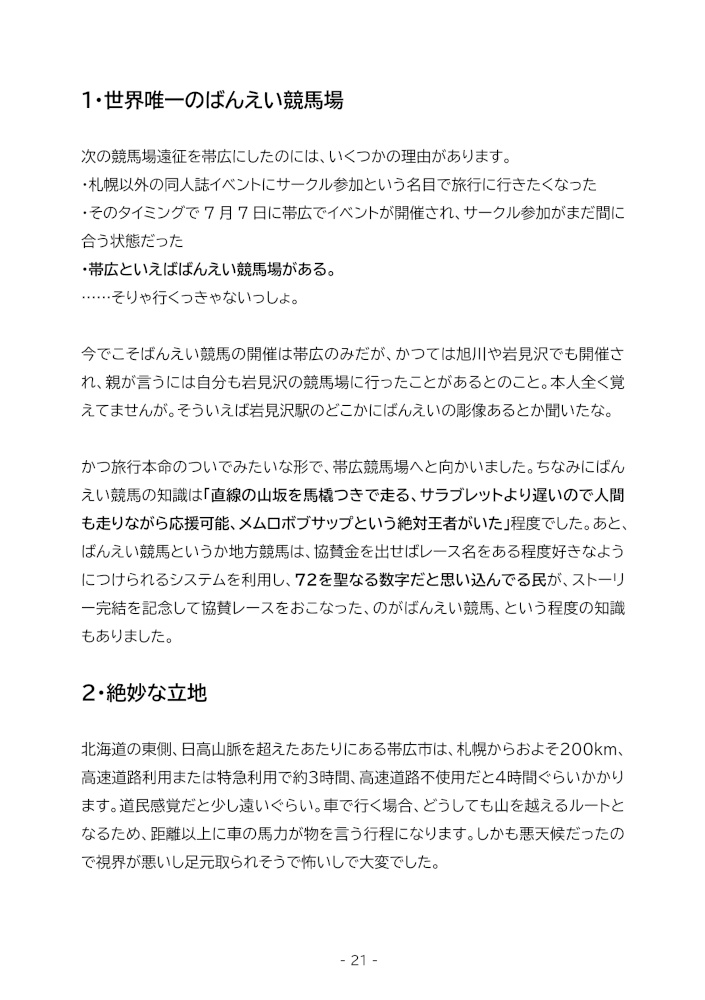 1・世界唯一のばんえい競馬場

次の競馬場遠征を帯広にしたのには、いくつかの理由があります。
・札幌以外の同人誌イベントにサークル参加という名目で旅行に行きたくなった
・そのタイミングで 7 月 7 日に帯広でイベントが開催され、サークル参加がまだ間に合う状態だった
・帯広といえばばんえい競馬場がある。
……そりゃ行くっきゃないっしょ。

今でこそばんえい競馬の開催は帯広のみだが、かつては旭川や岩見沢でも開催され、親が言うには自分も岩見沢の競馬場に行ったことがあるとのこと。本人全く覚えてませんが。そういえば岩見沢駅のどこかにばんえいの彫像あるとか聞いたな。

かつ旅行本命のついでみたいな形で、帯広競馬場へと向かいました。ちなみにばんえい競馬の知識は「直線の山坂を馬橇つきで走る、サラブレットより遅いので人間も走りながら応援可能、メムロボブサップという絶対王者がいた」程度でした。あと、ばんえい競馬というか地方競馬は、協賛金を出せばレース名をある程度好きなようにつけられるシステムを利用し、72を聖なる数字だと思い込んでる民が、ストーリー完結を記念して協賛レースをおこなった、のがばんえい競馬、という程度の知識もありました。

2・絶妙な立地

北海道の東側、日高山脈を超えたあたりにある帯広市は、札幌からおよそ200km、高速道路利用または特急利用で約3時間、高速道路不使用だと4時間ぐらいかかります。道民感覚だと少し遠いぐらい。車で行く場合、どうしても山を越えるルートとなるため、距離以上に車の馬力が物を言う行程になります。しかも悪天候だったので視界が悪いし足元取られそうで怖いしで大変でした。

- 21 -